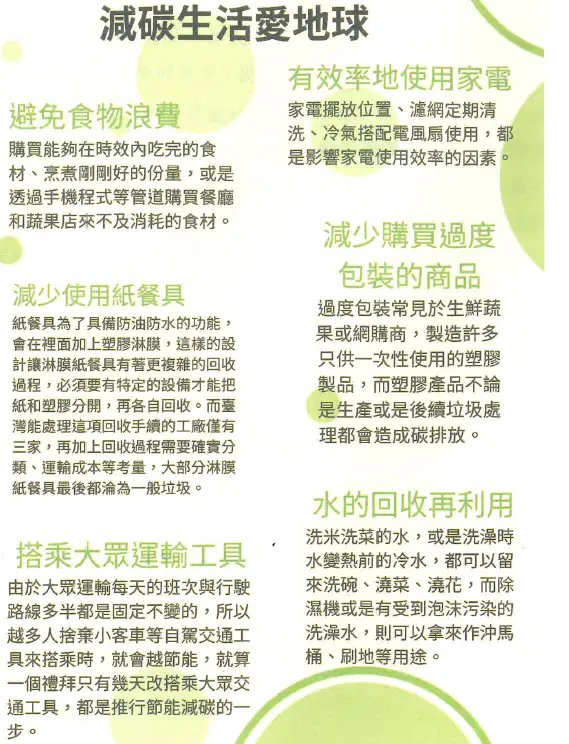 減碳生活愛地球

避免食物浪費
購買能夠在時效內吃完的食材、烹煮剛剛好的份量，或是透過手機程式等管道購買餐廳和蔬果店來不及消耗的食材。

減少使用紙餐具
紙餐具為了具備防油防水的功能，會在裡面加上塑膠淋膜，這樣的設計讓淋膜紙餐具有著更複雜的回收過程，必須要有特定的設備才能把紙和塑膠分開，再各自回收。而臺灣能處理這項回收手續的工廠僅有三家，再加上回收過程需要確實分類、運輸成本等考量，大部分淋膜紙餐具最後都淪為一般垃圾。

搭乘大眾運輸工具
由於大眾運輸每天的班次與行駛路線多半都是固定不變的，所以越多人捨棄小客車等自駕交通工具來搭乘時，就會越節能，就算一個禮拜只有幾天改搭乘大眾交通工具，都是推行節能減碳的一步。

有效率地使用家電
家電擺放位置、濾網定期清洗、冷氣搭配電風扇使用，都是影響家電使用效率的因素。

減少購買過度包裝的商品
過度包裝常見於生鮮蔬果或網購商，製造許多只供一次性使用的塑膠製品，而塑膠產品不論是生產或是後續垃圾處理都會造成碳排放。

水的回收再利用
洗米洗菜的水，或是洗澡時水變熱前的冷水，都可以留來洗碗、澆菜、澆花，而除濕機或是有受到泡沫污染的洗澡水，則可以拿來作沖馬桶、刷地等用途。